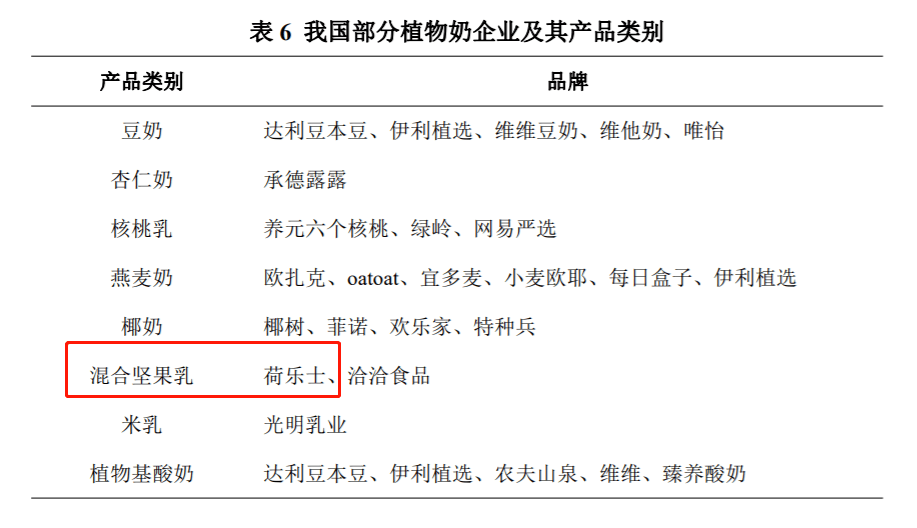 表6 我国部分植物奶企业及其产品类别

| 产品类别 | 品牌 |
|---|---|
| 豆奶 | 达利豆本豆、伊利植选、维维豆奶、维他奶、唯怡 |
| 杏仁奶 | 承德露露 |
| 核桃乳 | 养元六个核桃、绿岭、网易严选 |
| 燕麦奶 | 欧扎克、oatoat、宜多麦、小麦欧耶、每日盒子、伊利植选 |
| 椰奶 | 椰树、菲诺、欢乐家、特种兵 |
| 混合坚果乳 | 荷乐士、洽洽食品 |
| 米乳 | 光明乳业 |
| 植物基酸奶 | 达利豆本豆、伊利植选、农夫山泉、维维、臻养酸奶 |